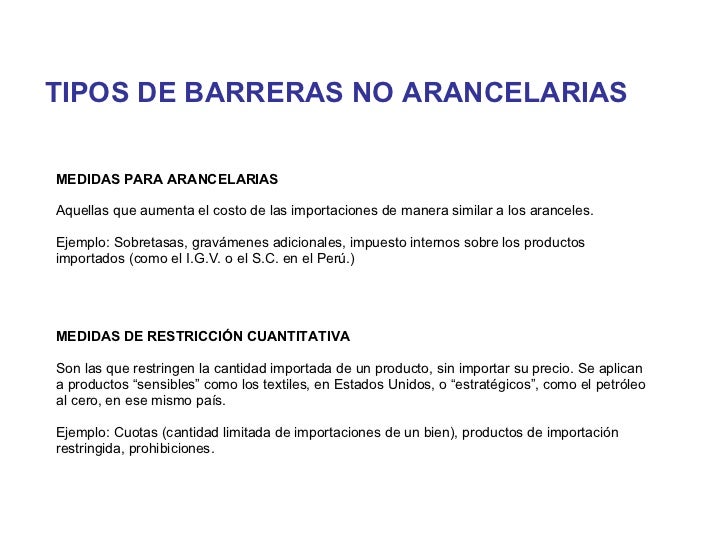 TIPOS DE BARRERAS NO ARANCELARIAS

MEDIDAS PARA ARANCELARIAS

Aquellas que aumenta el costo de las importaciones de manera similar a los aranceles.

Ejemplo: Sobretasas, gravámenes adicionales, impuesto internos sobre los productos importados (como el I.G.V. o el S.C. en el Perú.)

MEDIDAS DE RESTRICCIÓN CUANTITATIVA

Son las que restringen la cantidad importada de un producto, sin importar su precio. Se aplican a productos “sensibles” como los textiles, en Estados Unidos, o “estratégicos”, como el petróleo al cero, en ese mismo país.

Ejemplo: Cuotas (cantidad limitada de importaciones de un bien), productos de importación restringida, prohibiciones.